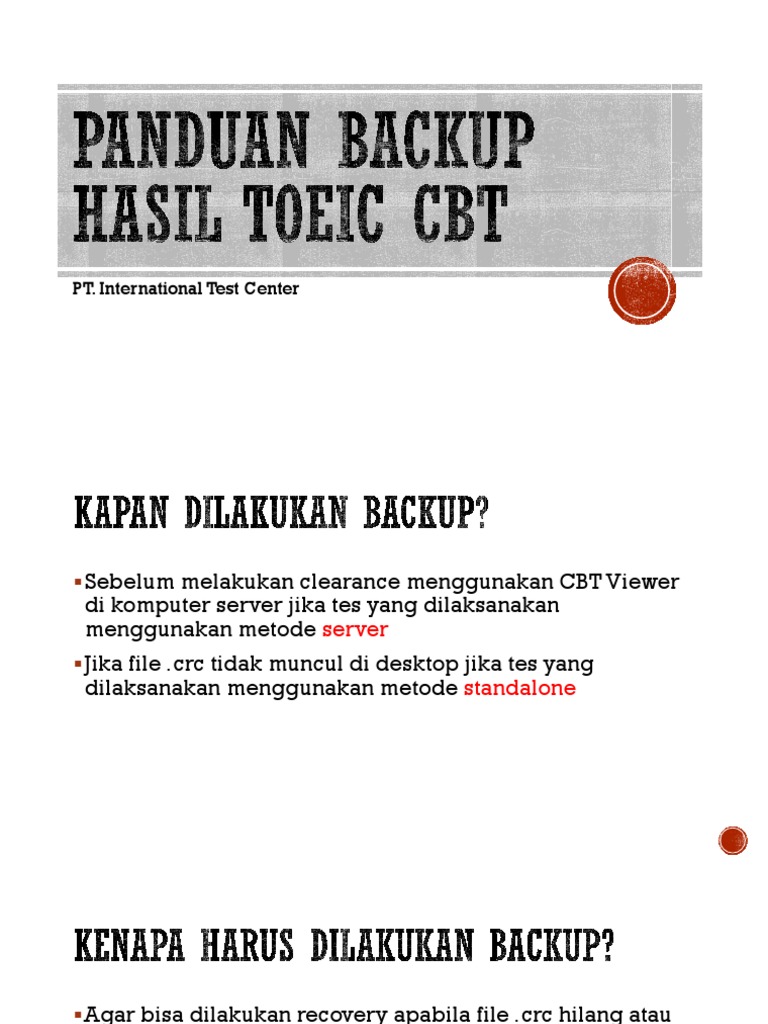 PANDUAN BACKUP HASIL TOEIC CBT

PT. International Test Center

KAPAN DILAKUKAN BACKUP?

▪Sebelum melakukan clearance menggunakan CBT Viewer di komputer server jika tes yang dilaksanakan menggunakan metode server

▪Jika file .crc tidak muncul di desktop jika tes yang dilaksanakan menggunakan metode standalone

KENAPA HARUS DILAKUKAN BACKUP?

▪Agar bisa dilakukan recovery apabila file .crc hilang atau